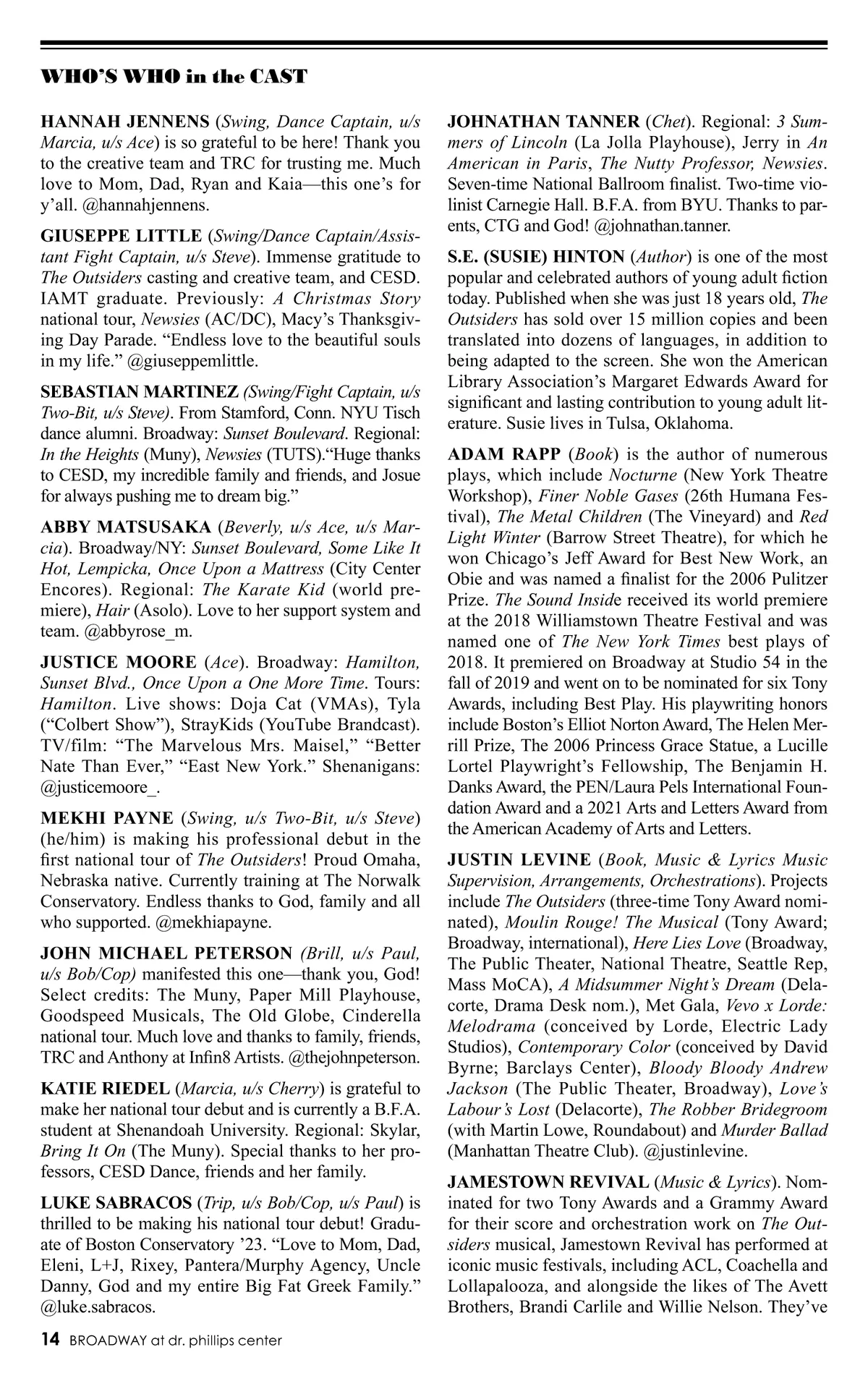 WHO'S WHO in the CAST

HANNAH JENNENS (Swing, Dance Captain, u/s Marcia, u/s Ace) is so grateful to be here! Thank you to the creative team and TRC for trusting me. Much love to Mom, Dad, Ryan and Kaia—this one's for y'all. @hannahjennens.

GIUSEPPE LITTLE (Swing/Dance Captain/Assistant Fight Captain, u/s Steve). Immense gratitude to The Outsiders casting and creative team, and CESD. IAMT graduate. Previously: A Christmas Story national tour, Newsies (AC/DC), Macy's Thanksgiving Day Parade. "Endless love to the beautiful souls in my life." @giuseppemlittle.

SEBASTIAN MARTINEZ (Swing/Fight Captain, u/s Two-Bit, u/s Steve). From Stamford, Conn. NYU Tisch dance alumni. Broadway: Sunset Boulevard. Regional: In the Heights (Muny), Newsies (TUTS)."Huge thanks to CESD, my incredible family and friends, and Josue for always pushing me to dream big."

ABBY MATSUSAKA (Beverly, u/s Ace, u/s Marcia). Broadway/NY: Sunset Boulevard, Some Like It Hot, Lempicka, Once Upon a Mattress (City Center Encores). Regional: The Karate Kid (world premiere), Hair (Asolo). Love to her support system and team. @abbyrose_m.

JUSTICE MOORE (Ace). Broadway: Hamilton, Sunset Blvd., Once Upon a One More Time. Tours: Hamilton. Live shows: Doja Cat (VMAs), Tyla ("Colbert Show"), StrayKids (YouTube Brandcast). TV/film: "The Marvelous Mrs. Maisel," "Better Nate Than Ever," "East New York." Shenanigans: @justicemoore_.

MEKHI PAYNE (Swing, u/s Two-Bit, u/s Steve) (he/him) is making his professional debut in the first national tour of The Outsiders! Proud Omaha, Nebraska native. Currently training at The Norwalk Conservatory. Endless thanks to God, family and all who supported. @mekhiapayne.

JOHN MICHAEL PETERSON (Brill, u/s Paul, u/s Bob/Cop) manifested this one—thank you, God! Select credits: The Muny, Paper Mill Playhouse, Goodspeed Musicals, The Old Globe, Cinderella national tour. Much love and thanks to family, friends, TRC and Anthony at Infin8 Artists. @thejohnpeterson.

KATIE RIEDEL (Marcia, u/s Cherry) is grateful to make her national tour debut and is currently a B.F.A. student at Shenandoah University. Regional: Skylar, Bring It On (The Muny). Special thanks to her professors, CESD Dance, friends and her family.

LUKE SABRACOS (Trip, u/s Bob/Cop, u/s Paul) is thrilled to be making his national tour debut! Graduate of Boston Conservatory '23. "Love to Mom, Dad, Eleni, L+J, Rixey, Pantera/Murphy Agency, Uncle Danny, God and my entire Big Fat Greek Family." @luke.sabracos.

JOHNATHAN TANNER (Chet). Regional: 3 Summers of Lincoln (La Jolla Playhouse), Jerry in An American in Paris, The Nutty Professor, Newsies. Seven-time National Ballroom finalist. Two-time violinist Carnegie Hall. B.F.A. from BYU. Thanks to parents, CTG and God! @johnathan.tanner.

S.E. (SUSIE) HINTON (Author) is one of the most popular and celebrated authors of young adult fiction today. Published when she was just 18 years old, The Outsiders has sold over 15 million copies and been translated into dozens of languages, in addition to being adapted to the screen. She won the American Library Association's Margaret Edwards Award for significant and lasting contribution to young adult literature. Susie lives in Tulsa, Oklahoma.

ADAM RAPP (Book) is the author of numerous plays, which include Nocturne (New York Theatre Workshop), Finer Noble Gases (26th Humana Festival), The Metal Children (The Vineyard) and Red Light Winter (Barrow Street Theatre), for which he won Chicago's Jeff Award for Best New Work, an Obie and was named a finalist for the 2006 Pulitzer Prize. The Sound Inside received its world premiere at the 2018 Williamstown Theatre Festival and was named one of The New York Times best plays of 2018. It premiered on Broadway at Studio 54 in the fall of 2019 and went on to be nominated for six Tony Awards, including Best Play. His playwriting honors include Boston's Elliot Norton Award, The Helen Merrill Prize, The 2006 Princess Grace Statue, a Lucille Lortel Playwright's Fellowship, The Benjamin H. Danks Award, the PEN/Laura Pels International Foundation Award and a 2021 Arts and Letters Award from the American Academy of Arts and Letters.

JUSTIN LEVINE (Book, Music & Lyrics Music Supervision, Arrangements, Orchestrations). Projects include The Outsiders (three-time Tony Award nominated), Moulin Rouge! The Musical (Tony Award; Broadway, international), Here Lies Love (Broadway, The Public Theater, National Theatre, Seattle Rep, Mass MoCA), A Midsummer Night's Dream (Delacorte, Drama Desk nom.), Met Gala, Vevo x Lorde: Melodrama (conceived by Lorde, Electric Lady Studios), Contemporary Color (conceived by David Byrne; Barclays Center), Bloody Bloody Andrew Jackson (The Public Theater, Broadway), Love's Labour's Lost (Delacorte), The Robber Bridegroom (with Martin Lowe, Roundabout) and Murder Ballad (Manhattan Theatre Club). @justinlevine.

JAMESTOWN REVIVAL (Music & Lyrics). Nominated for two Tony Awards and a Grammy Award for their score and orchestration work on The Outsiders musical, Jamestown Revival has performed at iconic music festivals, including ACL, Coachella and Lollapalooza, and alongside the likes of The Avett Brothers, Brandi Carlile and Willie Nelson. They've

14 BROADWAY at dr. phillips center